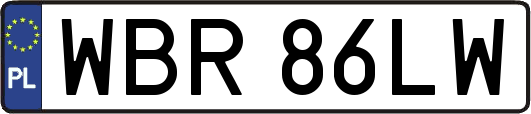 PL
WBR 86LW